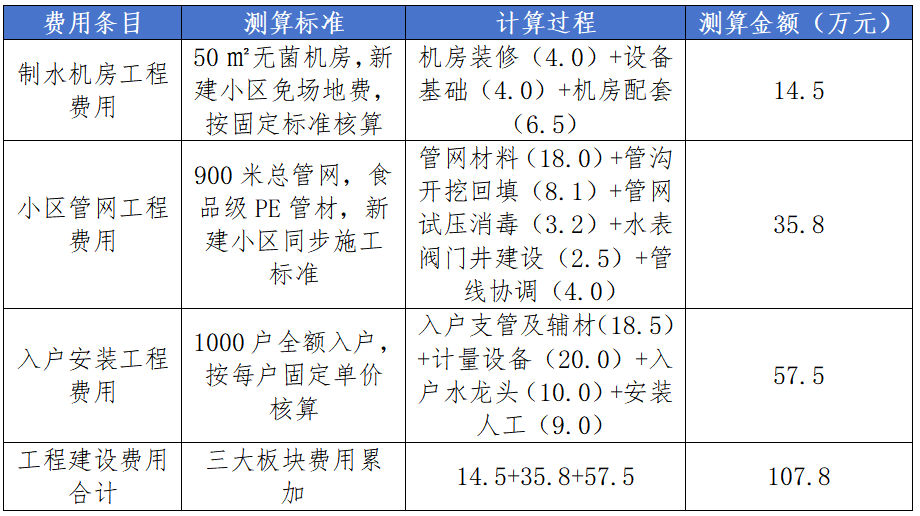 | 费用条目 | 测算标准 | 计算过程 | 测算金额（万元） |
|---|---|---|---|
| 制水机房工程费用 | 50 ㎡无菌机房，新建小区免场地费，按固定标准核算 | 机房装修（4.0）+设备基础（4.0）+机房配套（6.5） | 14.5 |
| 小区管网工程费用 | 900 米总管网，食品级 PE 管材，新建小区同步施工标准 | 管网材料（18.0）+管沟开挖回填（8.1）+管网试压消毒（3.2）+水表阀门井建设（2.5）+管线协调（4.0） | 35.8 |
| 入户安装工程费用 | 1000 户全额入户，按每户固定单价核算 | 入户支管及辅材（18.5）+计量设备（20.0）+入户水龙头（10.0）+安装人工（9.0） | 57.5 |
| 工程建设费用合计 | 三大板块费用累加 | 14.5+35.8+57.5 | 107.8 |